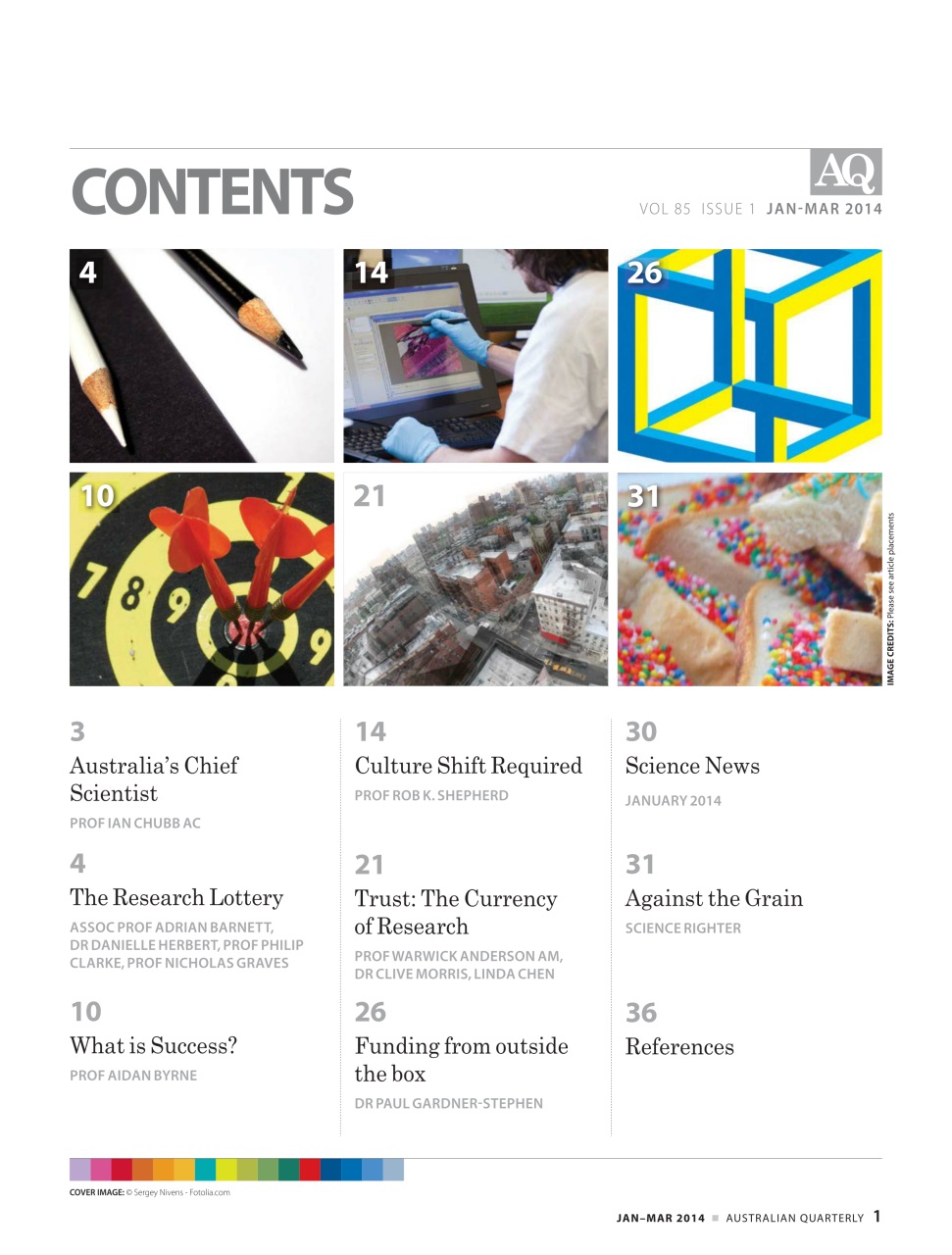 CONTENTS

AQ

VOL 85 ISSUE 1 JAN-MAR 2014

4

14

26

10

21

31

IMAGE CREDITS: Please see article placements

3
Australia's Chief Scientist
PROF IAN CHUBB AC

4
The Research Lottery
ASSOC PROF ADRIAN BARNETT, DR DANIELLE HERBERT, PROF PHILIP CLARKE, PROF NICHOLAS GRAVES

10
What is Success?
PROF AIDAN BYRNE

14
Culture Shift Required
PROF ROB K. SHEPHERD

21
Trust: The Currency of Research
PROF WARWICK ANDERSON AM, DR CLIVE MORRIS, LINDA CHEN

26
Funding from outside the box
DR PAUL GARDNER-STEPHEN

30
Science News
JANUARY 2014

31
Against the Grain
SCIENCE RIGHTER

36
References

COVER IMAGE: © Sergey Nivens - Fotolia.com

JAN–MAR 2014 ■ AUSTRALIAN QUARTERLY 1